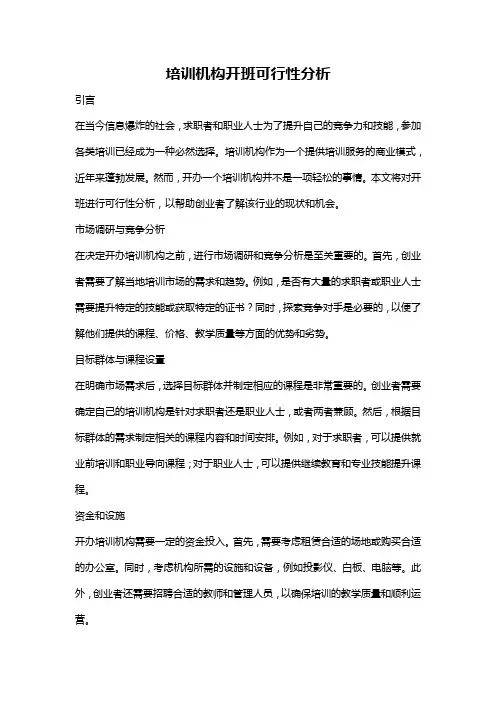 培训机构开班可行性分析

引言

在当今信息爆炸的社会，求职者和职业人士为了提升自己的竞争力和技能，参加各类培训已经成为一种必然选择。培训机构作为一个提供培训服务的商业模式，近年来蓬勃发展。然而，开办一个培训机构并不是一项轻松的事情。本文将对开班进行可行性分析，以帮助创业者了解该行业的现状和机会。

市场调研与竞争分析

在决定开办培训机构之前，进行市场调研和竞争分析是至关重要的。首先，创业者需要了解当地培训市场的需求和趋势。例如，是否有大量的求职者或职业人士需要提升特定的技能或获取特定的证书？同时，探索竞争对手是必要的，以便了解他们提供的课程、价格、教学质量等方面的优势和劣势。

目标群体与课程设置

在明确市场需求后，选择目标群体并制定相应的课程是非常重要的。创业者需要确定自己的培训机构是针对求职者还是职业人士，或者两者兼顾。然后，根据目标群体的需求制定相关的课程内容和时间安排。例如，对于求职者，可以提供就业前培训和职业导向课程；对于职业人士，可以提供继续教育和专业技能提升课程。

资金和设施

开办培训机构需要一定的资金投入。首先，需要考虑租赁合适的场地或购买合适的办公室。同时，考虑机构所需的设施和设备，例如投影仪、白板、电脑等。此外，创业者还需要招聘合适的教师和管理人员，以确保培训的教学质量和顺利运营。